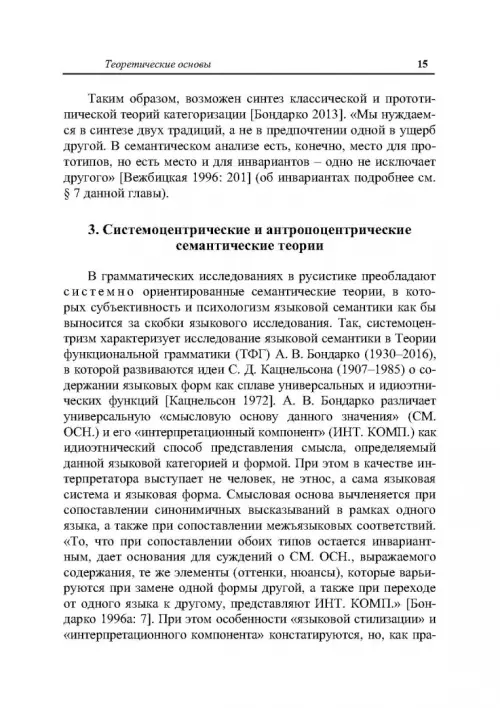 Теоретические основы 15

Таким образом, возможен синтез классической и прототипической теорий категоризации [Бондарко 2013]. «Мы нуждаемся в синтезе двух традиций, а не в предпочтении одной в ущерб другой. В семантическом анализе есть, конечно, место для прототипов, но есть место и для инвариантов – одно не исключает другого» [Вежбицкая 1996: 201] (об инвариантах подробнее см. § 7 данной главы).

3. Системоцентрические и антропоцентрические семантические теории

В грамматических исследованиях в русистике преобладают системно ориентированные семантические теории, в которых субъективность и психологизм языковой семантики как бы выносится за скобки языкового исследования. Так, системоцентризм характеризует исследование языковой семантики в Теории функциональной грамматики (ТФГ) А. В. Бондарко (1930–2016), в которой развиваются идеи С. Д. Кацнельсона (1907–1985) о содержании языковых форм как сплаве универсальных и идиоэтнических функций [Кацнельсон 1972]. А. В. Бондарко различает универсальную «смысловую основу данного значения» (СМ. ОСН.) и его «интерпретационный компонент» (ИНТ. КОМП.) как идиоэтнический способ представления смысла, определяемый данной языковой категорией и формой. При этом в качестве интерпретатора выступает не человек, не этнос, а сама языковая система и языковая форма. Смысловая основа вычленяется при сопоставлении синонимичных высказываний в рамках одного языка, а также при сопоставлении межъязыковых соответствий. «То, что при сопоставлении обоих типов остается инвариантным, дает основания для суждений о СМ. ОСН., выражаемого содержания, те же элементы (оттенки, нюансы), которые варьируются при замене одной формы другой, а также при переходе от одного языка к другому, представляют ИНТ. КОМП.» [Бондарко 1996а: 7]. При этом особенности «языковой стилизации» и «интерпретационного компонента» констатируются, но, как пра-